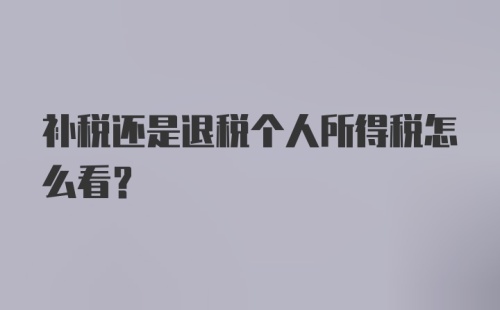 补税还是退税个人所得税怎么看?